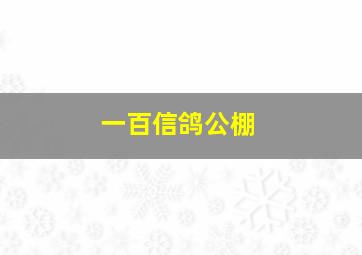 一百信鸽公棚